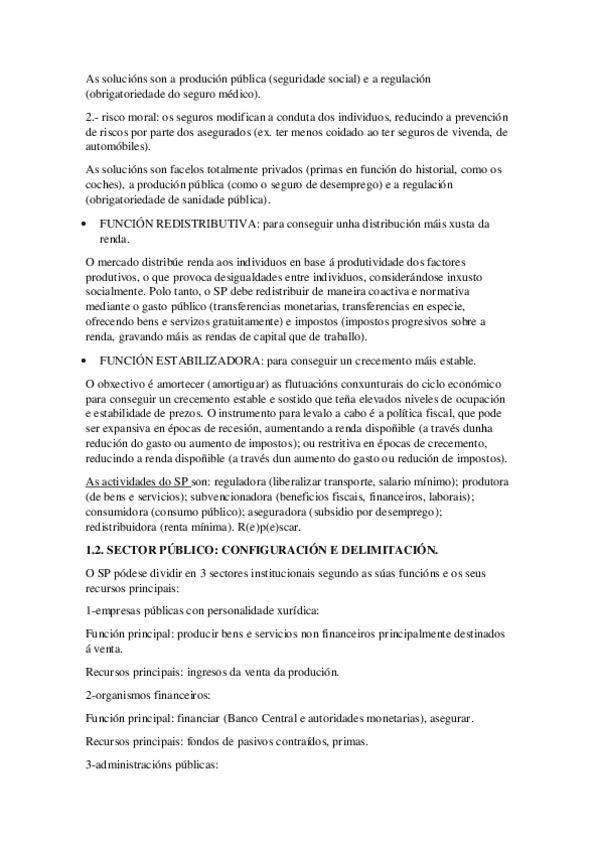 As solucións son a produción pública (seguridade social) e a regulación (obrigatoriedade do seguro médico).

2.- risco moral: os seguros modifican a conduta dos individuos, reducindo a prevención de riscos por parte dos asegurados (ex. ter menos coidado ao ter seguros de vivenda, de automóbiles).

As solucións son facelos totalmente privados (primas en función do historial, como os coches), a produción pública (como o seguro de desemprego) e a regulación (obrigatoriedade de sanidade pública).

• FUNCIÓN REDISTRIBUTIVA: para conseguir unha distribución máis xusta da renda.

O mercado distribúe renda aos individuos en base á produtividade dos factores produtivos, o que provoca desigualdades entre individuos, considerándose inxusto socialmente. Polo tanto, o SP debe redistribuir de maneira coactiva e normativa mediante o gasto público (transferencias monetarias, transferencias en especie, ofrecendo bens e servizos gratuitamente) e impostos (impostos progresivos sobre a renda, gravando máis as rendas de capital que de traballo).

• FUNCIÓN ESTABILIZADORA: para conseguir un crecemento máis estable.

O obxectivo é amortecer (amortiguar) as flutuacións conxunturais do ciclo económico para conseguir un crecemento estable e sostido que teña elevados niveles de ocupación e estabilidade de prezos. O instrumento para levalo a cabo é a política fiscal, que pode ser expansiva en épocas de recesión, aumentando a renda dispoñible (a través dunha redución do gasto ou aumento de impostos); ou restritiva en épocas de crecemento, reducindo a renda dispoñible (a través dun aumento do gasto ou redución de impostos).

As actividades do SP son: reguladora (liberalizar transporte, salario mínimo); produtora (de bens e servicios); subvencionadora (beneficios fiscais, financeiros, laborais); consumidora (consumo público); aseguradora (subsidio por desemprego); redistribuidora (renta mínima). R(e)p(e)scar.

1.2. SECTOR PÚBLICO: CONFIGURACIÓN E DELIMITACIÓN.

O SP pódese dividir en 3 sectores institucionais segundo as súas funcións e os seus recursos principais:

1-empresas públicas con personalidade xurídica:

Función principal: producir bens e servicios non financeiros principalmente destinados á venta.

Recursos principais: ingresos da venta da produción.

2-organismos financeiros:

Función principal: financiar (Banco Central e autoridades monetarias), asegurar.

Recursos principais: fondos de pasivos contraídos, primas.

3-administracións públicas: